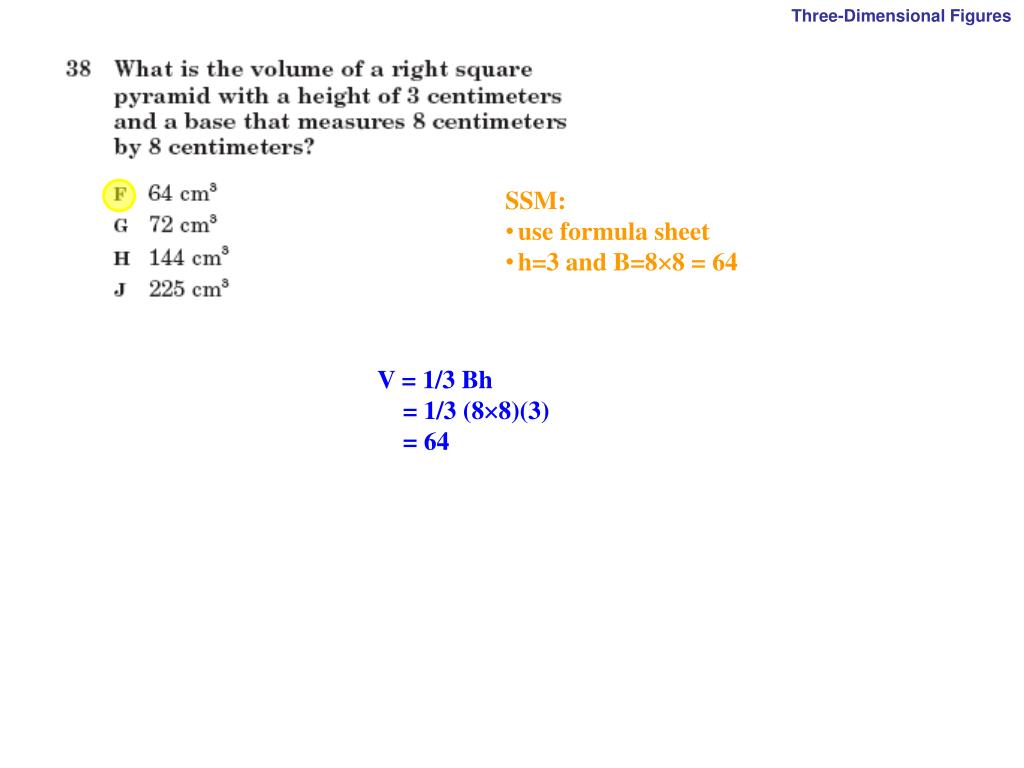 Three-Dimensional Figures

38 What is the volume of a right square pyramid with a height of 3 centimeters and a base that measures 8 centimeters by 8 centimeters?

F 64 $cm^3$
G 72 $cm^3$
H 144 $cm^3$
J 225 $cm^3$

SSM:
• use formula sheet
• h=3 and B=8×8 = 64

V = 1/3 Bh
= 1/3 (8×8)(3)
= 64